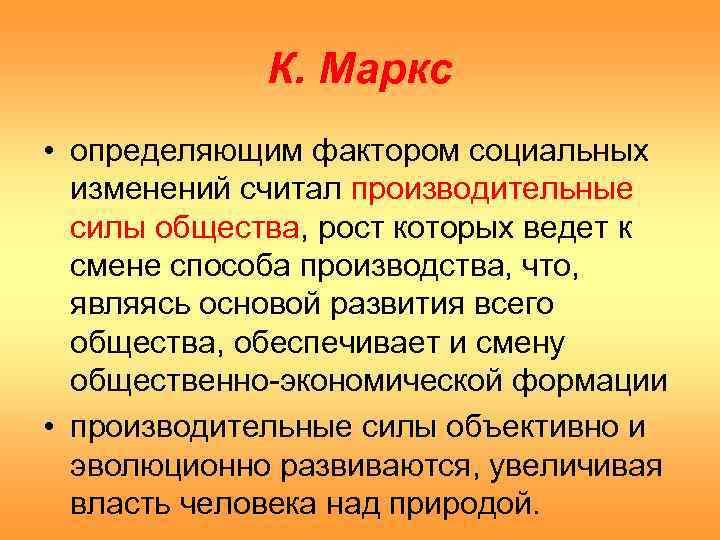 К. Маркс

• определяющим фактором социальных изменений считал производительные силы общества, рост которых ведет к смене способа производства, что, являясь основой развития всего общества, обеспечивает и смену общественно-экономической формации

• производительные силы объективно и эволюционно развиваются, увеличивая власть человека над природой.